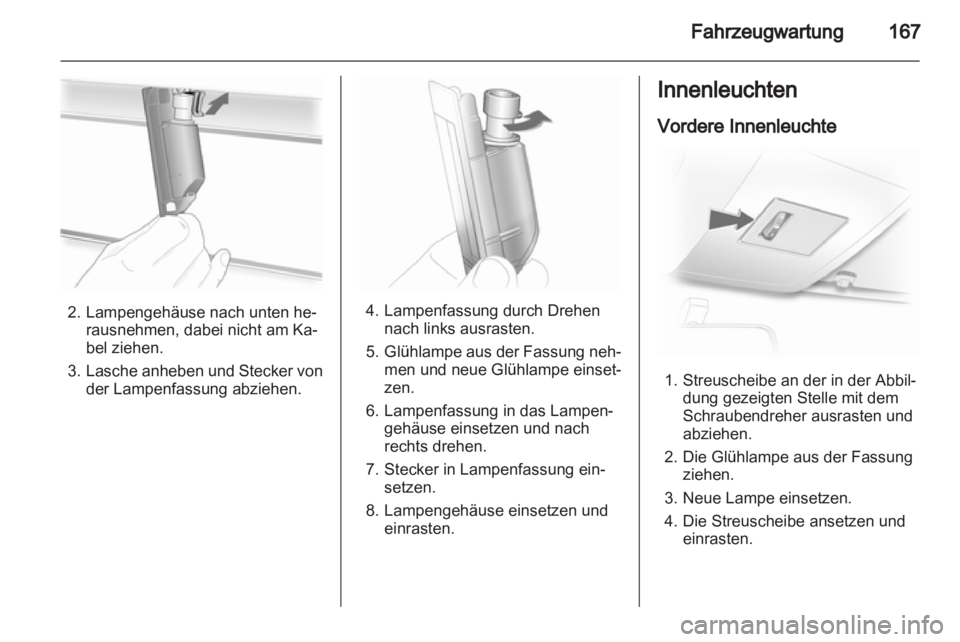 Fahrzeugwartung 167

2. Lampengehäuse nach unten herausnehmen, dabei nicht am Kabel ziehen.

3. Lasche anheben und Stecker von der Lampenfassung abziehen.

4. Lampenfassung durch Drehen nach links ausrasten.

5. Glühlampe aus der Fassung nehmen und neue Glühlampe einsetzen.

6. Lampenfassung in das Lampengehäuse einsetzen und nach rechts drehen.

7. Stecker in Lampenfassung einsetzen.

8. Lampengehäuse einsetzen und einrasten.

Innenleuchten

Vordere Innenleuchte

1. Streuscheibe an der in der Abbildung gezeigten Stelle mit dem Schraubendreher ausrasten und abziehen.

2. Die Glühlampe aus der Fassung ziehen.

3. Neue Lampe einsetzen.

4. Die Streuscheibe ansetzen und einrasten.

carmanualsonline.info